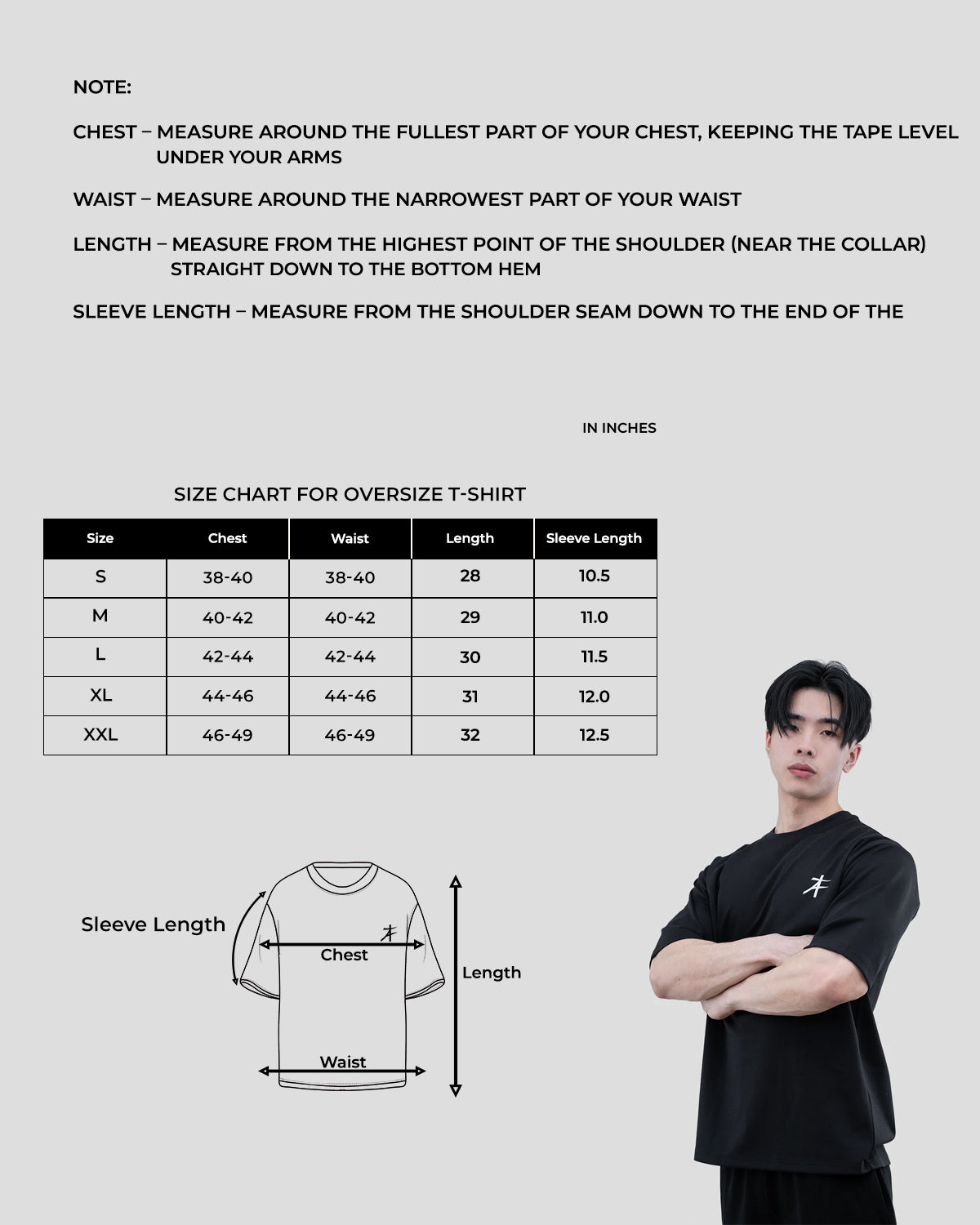 NOTE:

CHEST – MEASURE AROUND THE FULLEST PART OF YOUR CHEST, KEEPING THE TAPE LEVEL UNDER YOUR ARMS

WAIST – MEASURE AROUND THE NARROWEST PART OF YOUR WAIST

LENGTH – MEASURE FROM THE HIGHEST POINT OF THE SHOULDER (NEAR THE COLLAR) STRAIGHT DOWN TO THE BOTTOM HEM

SLEEVE LENGTH – MEASURE FROM THE SHOULDER SEAM DOWN TO THE END OF THE

IN INCHES

SIZE CHART FOR OVERSIZE T-SHIRT

| Size | Chest | Waist | Length | Sleeve Length |
|---|---|---|---|---|
| S | 38-40 | 38-40 | 28 | 10.5 |
| M | 40-42 | 40-42 | 29 | 11.0 |
| L | 42-44 | 42-44 | 30 | 11.5 |
| XL | 44-46 | 44-46 | 31 | 12.0 |
| XXL | 46-49 | 46-49 | 32 | 12.5 |

Sleeve Length

Chest

Length

Waist